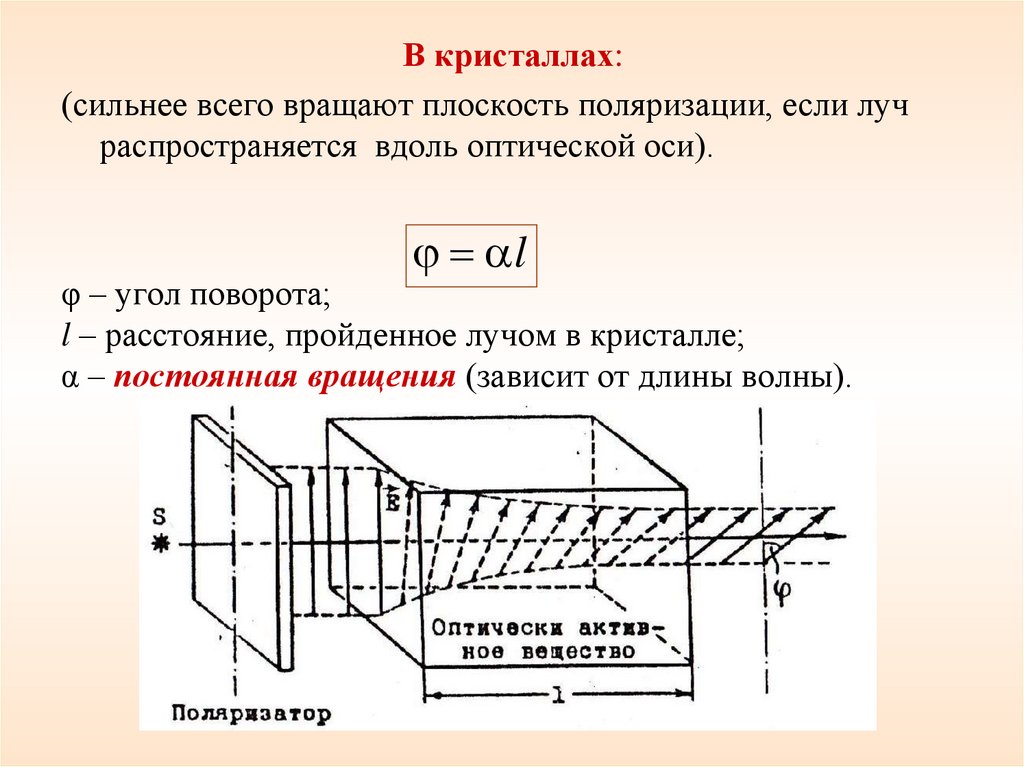 В кристаллах:

(сильнее всего вращают плоскость поляризации, если луч распространяется вдоль оптической оси).

$\varphi = \alpha l$

φ – угол поворота;
$l$ – расстояние, пройденное лучом в кристалле;
α – постоянная вращения (зависит от длины волны).

S

E

φ

Оптически активное вещество

l

Поляризатор